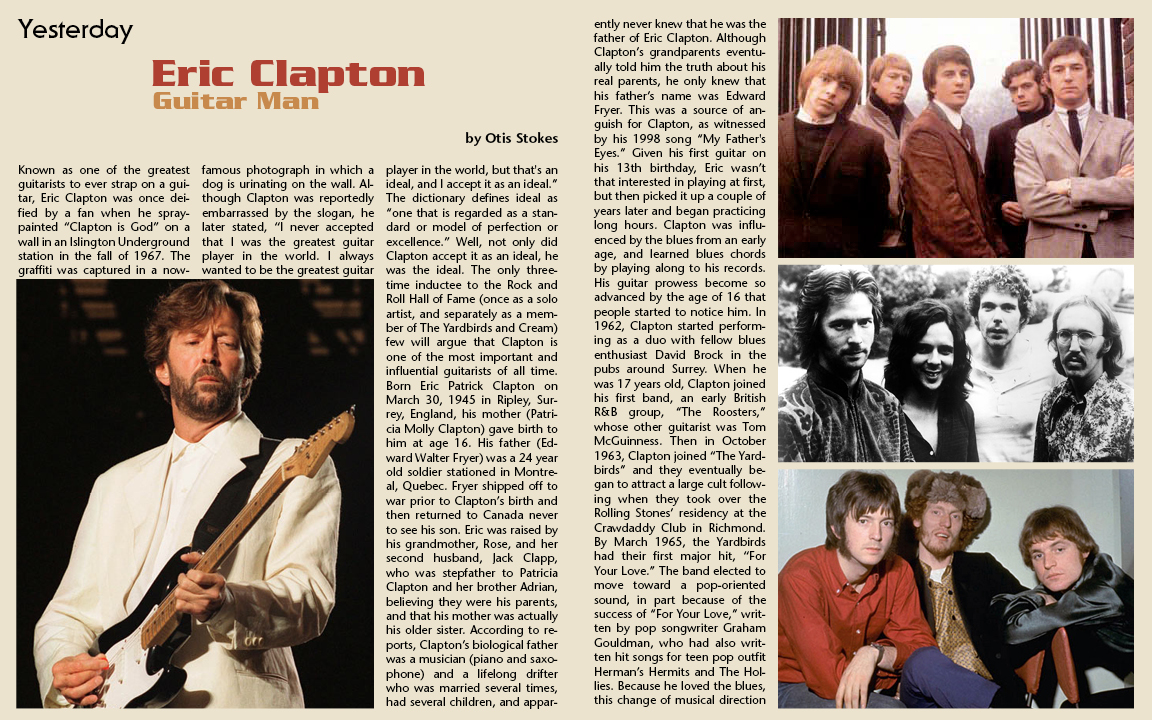 Yesterday

Eric Clapton
Guitar Man

by Otis Stokes

Known as one of the greatest guitarists to ever strap on a guitar, Eric Clapton was once deified by a fan when he spray-painted "Clapton is God" on a wall in an Islington Underground station in the fall of 1967. The graffiti was captured in a now-famous photograph in which a dog is urinating on the wall. Although Clapton was reportedly embarrassed by the slogan, he later stated, "I never accepted that I was the greatest guitar player in the world. I always wanted to be the greatest guitar player in the world, but that's an ideal, and I accept it as an ideal." The dictionary defines ideal as "one that is regarded as a standard or model of perfection or excellence." Well, not only did Clapton accept it as an ideal, he was the ideal. The only three-time inductee to the Rock and Roll Hall of Fame (once as a solo artist, and separately as a member of The Yardbirds and Cream) few will argue that Clapton is one of the most important and influential guitarists of all time. Born Eric Patrick Clapton on March 30, 1945 in Ripley, Surrey, England, his mother (Patricia Molly Clapton) gave birth to him at age 16. His father (Edward Walter Fryer) was a 24 year old soldier stationed in Montreal, Quebec. Fryer shipped off to war prior to Clapton's birth and then returned to Canada never to see his son. Eric was raised by his grandmother, Rose, and her second husband, Jack Clapp, who was stepfather to Patricia Clapton and her brother Adrian, believing they were his parents, and that his mother was actually his older sister. According to reports, Clapton's biological father was a musician (piano and saxophone) and a lifelong drifter who was married several times, had several children, and apparently never knew that he was the father of Eric Clapton. Although Clapton's grandparents eventually told him the truth about his real parents, he only knew that his father's name was Edward Fryer. This was a source of anguish for Clapton, as witnessed by his 1998 song "My Father's Eyes." Given his first guitar on his 13th birthday, Eric wasn't that interested in playing at first, but then picked it up a couple of years later and began practicing long hours. Clapton was influenced by the blues from an early age, and learned blues chords by playing along to his records. His guitar prowess become so advanced by the age of 16 that people started to notice him. In 1962, Clapton started performing as a duo with fellow blues enthusiast David Brock in the pubs around Surrey. When he was 17 years old, Clapton joined his first band, an early British R&B group, "The Roosters," whose other guitarist was Tom McGuinness. Then in October 1963, Clapton joined "The Yardbirds" and they eventually began to attract a large cult following when they took over the Rolling Stones' residency at the Crawdaddy Club in Richmond. By March 1965, the Yardbirds had their first major hit, "For Your Love." The band elected to move toward a pop-oriented sound, in part because of the success of "For Your Love," written by pop songwriter Graham Gouldman, who had also written hit songs for teen pop outfit Herman's Hermits and The Hollies. Because he loved the blues, this change of musical direction